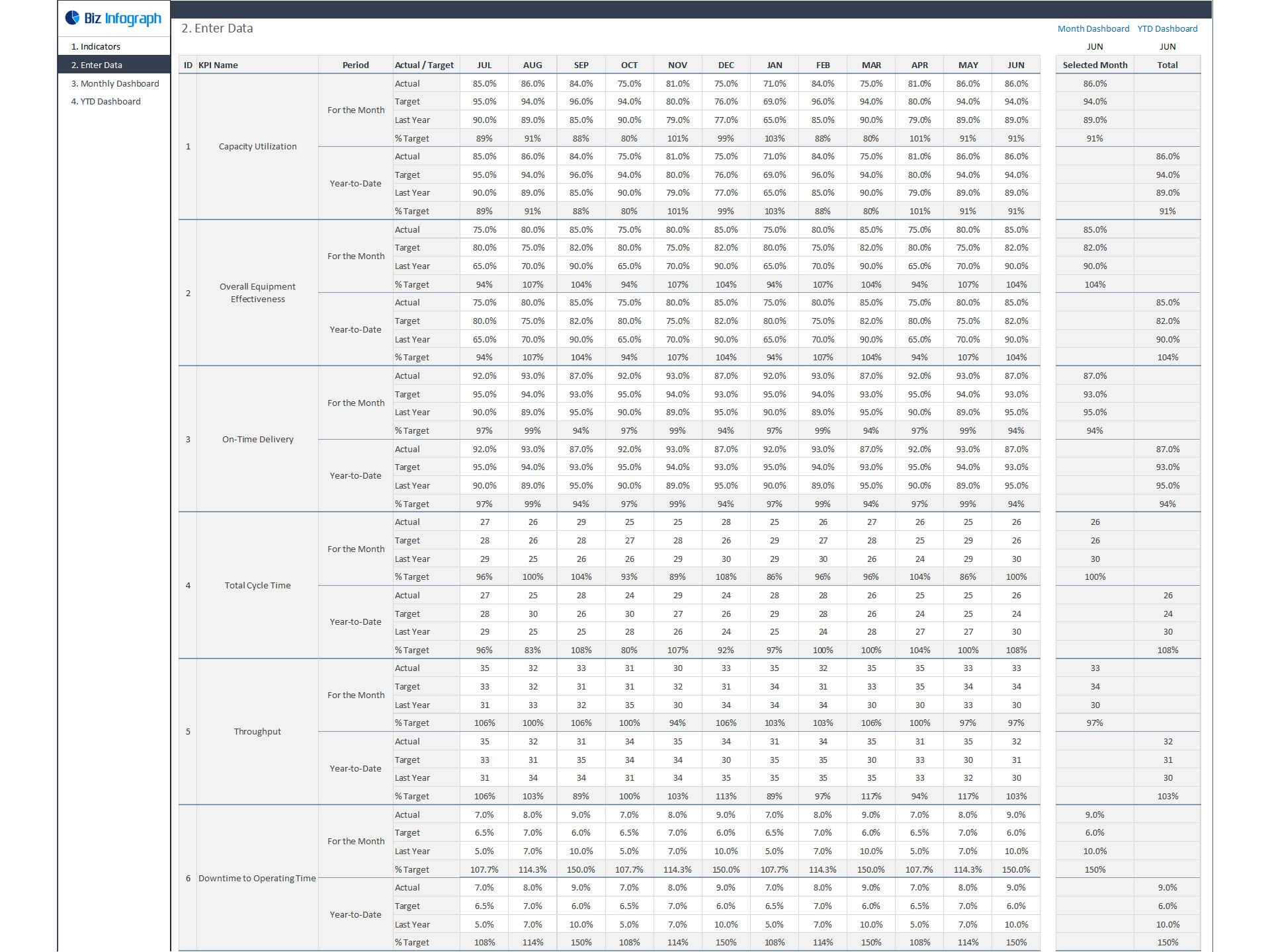 Biz Infograph

1. Indicators
2. Enter Data
3. Monthly Dashboard
4. YTD Dashboard

2. Enter Data

Month Dashboard YTD Dashboard

| ID | KPI Name | Period | Actual / Target | JUL | AUG | SEP | OCT | NOV | DEC | JAN | FEB | MAR | APR | MAY | JUN | JUN Selected Month | JUN Total |
|---|---|---|---|---|---|---|---|---|---|---|---|---|---|---|---|---|---|
| 1 | Capacity Utilization | For the Month | Actual | 85.0% | 86.0% | 84.0% | 75.0% | 81.0% | 75.0% | 71.0% | 84.0% | 75.0% | 81.0% | 86.0% | 86.0% | 86.0% | |
| | | | Target | 95.0% | 94.0% | 96.0% | 94.0% | 80.0% | 76.0% | 69.0% | 96.0% | 94.0% | 80.0% | 94.0% | 94.0% | 94.0% | |
| | | | Last Year | 90.0% | 89.0% | 85.0% | 90.0% | 79.0% | 77.0% | 65.0% | 85.0% | 90.0% | 79.0% | 89.0% | 89.0% | 89.0% | |
| | | | % Target | 89% | 91% | 88% | 80% | 101% | 99% | 103% | 88% | 80% | 101% | 91% | 91% | 91% | |
| | | Year-to-Date | Actual | 85.0% | 86.0% | 84.0% | 75.0% | 81.0% | 75.0% | 71.0% | 84.0% | 75.0% | 81.0% | 86.0% | 86.0% | | 86.0% |
| | | | Target | 95.0% | 94.0% | 96.0% | 94.0% | 80.0% | 76.0% | 69.0% | 96.0% | 94.0% | 80.0% | 94.0% | 94.0% | | 94.0% |
| | | | Last Year | 90.0% | 89.0% | 85.0% | 90.0% | 79.0% | 77.0% | 65.0% | 85.0% | 90.0% | 79.0% | 89.0% | 89.0% | | 89.0% |
| | | | % Target | 89% | 91% | 88% | 80% | 101% | 99% | 103% | 88% | 80% | 101% | 91% | 91% | | 91% |
| 2 | Overall Equipment Effectiveness | For the Month | Actual | 75.0% | 80.0% | 85.0% | 75.0% | 80.0% | 85.0% | 75.0% | 80.0% | 85.0% | 75.0% | 80.0% | 85.0% | 85.0% | |
| | | | Target | 80.0% | 75.0% | 82.0% | 80.0% | 75.0% | 82.0% | 80.0% | 75.0% | 82.0% | 80.0% | 75.0% | 82.0% | 82.0% | |
| | | | Last Year | 65.0% | 70.0% | 90.0% | 65.0% | 70.0% | 90.0% | 65.0% | 70.0% | 90.0% | 65.0% | 70.0% | 90.0% | 90.0% | |
| | | | % Target | 94% | 107% | 104% | 94% | 107% | 104% | 94% | 107% | 104% | 94% | 107% | 104% | 104% | |
| | | Year-to-Date | Actual | 75.0% | 80.0% | 85.0% | 75.0% | 80.0% | 85.0% | 75.0% | 80.0% | 85.0% | 75.0% | 80.0% | 85.0% | | 85.0% |
| | | | Target | 80.0% | 75.0% | 82.0% | 80.0% | 75.0% | 82.0% | 80.0% | 75.0% | 82.0% | 80.0% | 75.0% | 82.0% | | 82.0% |
| | | | Last Year | 65.0% | 70.0% | 90.0% | 65.0% | 70.0% | 90.0% | 65.0% | 70.0% | 90.0% | 65.0% | 70.0% | 90.0% | | 90.0% |
| | | | % Target | 94% | 107% | 104% | 94% | 107% | 104% | 94% | 107% | 104% | 94% | 107% | 104% | | 104% |
| 3 | On-Time Delivery | For the Month | Actual | 92.0% | 93.0% | 87.0% | 92.0% | 93.0% | 87.0% | 92.0% | 93.0% | 87.0% | 92.0% | 93.0% | 87.0% | 87.0% | |
| | | | Target | 95.0% | 94.0% | 93.0% | 95.0% | 94.0% | 93.0% | 95.0% | 94.0% | 93.0% | 95.0% | 94.0% | 93.0% | 93.0% | |
| | | | Last Year | 90.0% | 89.0% | 95.0% | 90.0% | 89.0% | 95.0% | 90.0% | 89.0% | 95.0% | 90.0% | 89.0% | 95.0% | 95.0% | |
| | | | % Target | 97% | 99% | 94% | 97% | 99% | 94% | 97% | 99% | 94% | 97% | 99% | 94% | 94% | |
| | | Year-to-Date | Actual | 92.0% | 93.0% | 87.0% | 92.0% | 93.0% | 87.0% | 92.0% | 93.0% | 87.0% | 92.0% | 93.0% | 87.0% | | 87.0% |
| | | | Target | 95.0% | 94.0% | 93.0% | 95.0% | 94.0% | 93.0% | 95.0% | 94.0% | 93.0% | 95.0% | 94.0% | 93.0% | | 93.0% |
| | | | Last Year | 90.0% | 89.0% | 95.0% | 90.0% | 89.0% | 95.0% | 90.0% | 89.0% | 95.0% | 90.0% | 89.0% | 95.0% | | 95.0% |
| | | | % Target | 97% | 99% | 94% | 97% | 99% | 94% | 97% | 99% | 94% | 97% | 99% | 94% | | 94% |
| 4 | Total Cycle Time | For the Month | Actual | 27 | 26 | 29 | 25 | 25 | 28 | 25 | 26 | 27 | 26 | 25 | 26 | 26 | |
| | | | Target | 28 | 26 | 28 | 27 | 28 | 26 | 29 | 27 | 28 | 25 | 29 | 26 | 26 | |
| | | | Last Year | 29 | 25 | 26 | 26 | 29 | 30 | 29 | 30 | 26 | 24 | 29 | 30 | 30 | |
| | | | % Target | 96% | 100% | 104% | 93% | 89% | 108% | 86% | 96% | 96% | 104% | 86% | 100% | 100% | |
| | | Year-to-Date | Actual | 27 | 25 | 28 | 24 | 29 | 24 | 28 | 28 | 26 | 25 | 25 | 26 | | 26 |
| | | | Target | 28 | 30 | 26 | 30 | 27 | 26 | 29 | 28 | 26 | 24 | 25 | 24 | | 24 |
| | | | Last Year | 29 | 25 | 25 | 28 | 26 | 24 | 25 | 24 | 28 | 27 | 27 | 30 | | 30 |
| | | | % Target | 96% | 83% | 108% | 80% | 107% | 92% | 97% | 100% | 100% | 104% | 100% | 108% | | 108% |
| 5 | Throughput | For the Month | Actual | 35 | 32 | 33 | 31 | 30 | 33 | 35 | 32 | 35 | 35 | 33 | 33 | 33 | |
| | | | Target | 33 | 32 | 31 | 31 | 32 | 31 | 34 | 31 | 33 | 35 | 34 | 34 | 34 | |
| | | | Last Year | 31 | 33 | 32 | 35 | 30 | 34 | 34 | 34 | 30 | 30 | 33 | 30 | 30 | |
| | | | % Target | 106% | 100% | 106% | 100% | 94% | 106% | 103% | 103% | 106% | 100% | 97% | 97% | 97% | |
| | | Year-to-Date | Actual | 35 | 32 | 31 | 34 | 35 | 34 | 31 | 34 | 35 | 31 | 35 | 32 | | 32 |
| | | | Target | 33 | 31 | 35 | 34 | 34 | 30 | 35 | 35 | 30 | 33 | 30 | 31 | | 31 |
| | | | Last Year | 31 | 34 | 34 | 31 | 34 | 35 | 35 | 35 | 35 | 33 | 32 | 30 | | 30 |
| | | | % Target | 106% | 103% | 89% | 100% | 103% | 113% | 89% | 97% | 117% | 94% | 117% | 103% | | 103% |
| 6 | Downtime to Operating Time | For the Month | Actual | 7.0% | 8.0% | 9.0% | 7.0% | 8.0% | 9.0% | 7.0% | 8.0% | 9.0% | 7.0% | 8.0% | 9.0% | 9.0% | |
| | | | Target | 6.5% | 7.0% | 6.0% | 6.5% | 7.0% | 6.0% | 6.5% | 7.0% | 6.0% | 6.5% | 7.0% | 6.0% | 6.0% | |
| | | | Last Year | 5.0% | 7.0% | 10.0% | 5.0% | 7.0% | 10.0% | 5.0% | 7.0% | 10.0% | 5.0% | 7.0% | 10.0% | 10.0% | |
| | | | % Target | 107.7% | 114.3% | 150.0% | 107.7% | 114.3% | 150.0% | 107.7% | 114.3% | 150.0% | 107.7% | 114.3% | 150.0% | 150% | |
| | | Year-to-Date | Actual | 7.0% | 8.0% | 9.0% | 7.0% | 8.0% | 9.0% | 7.0% | 8.0% | 9.0% | 7.0% | 8.0% | 9.0% | | 9.0% |
| | | | Target | 6.5% | 7.0% | 6.0% | 6.5% | 7.0% | 6.0% | 6.5% | 7.0% | 6.0% | 6.5% | 7.0% | 6.0% | | 6.0% |
| | | | Last Year | 5.0% | 7.0% | 10.0% | 5.0% | 7.0% | 10.0% | 5.0% | 7.0% | 10.0% | 5.0% | 7.0% | 10.0% | | 10.0% |
| | | | % Target | 108% | 114% | 150% | 108% | 114% | 150% | 108% | 114% | 150% | 108% | 114% | 150% | | 150% |